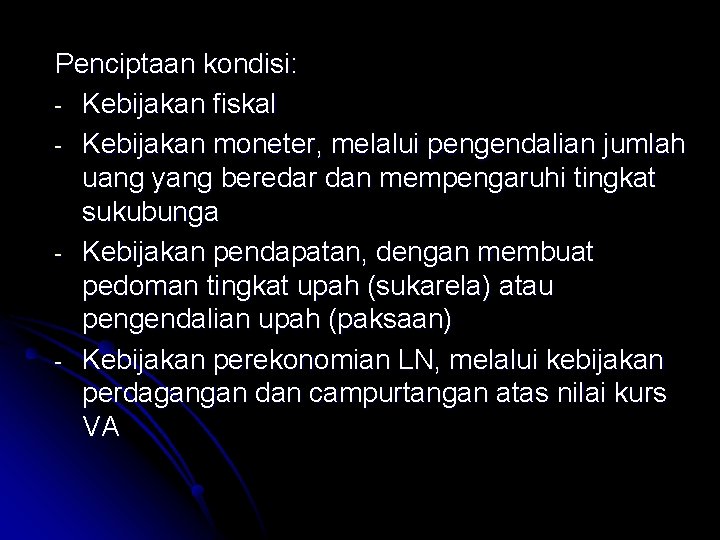 Penciptaan kondisi:
- Kebijakan fiskal
- Kebijakan moneter, melalui pengendalian jumlah uang yang beredar dan mempengaruhi tingkat sukubunga
- Kebijakan pendapatan, dengan membuat pedoman tingkat upah (sukarela) atau pengendalian upah (paksaan)
- Kebijakan perekonomian LN, melalui kebijakan perdagangan dan campurtangan atas nilai kurs VA